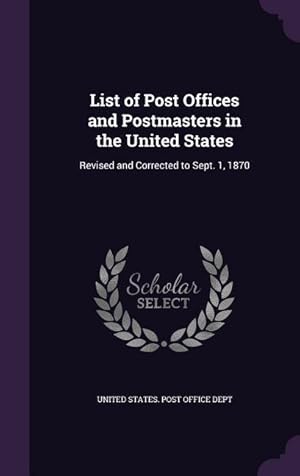 List of Post Offices and Postmasters in the United States

Revised and Corrected to Sept. 1, 1870

Scholar SELECT

UNITED STATES. POST OFFICE DEPT